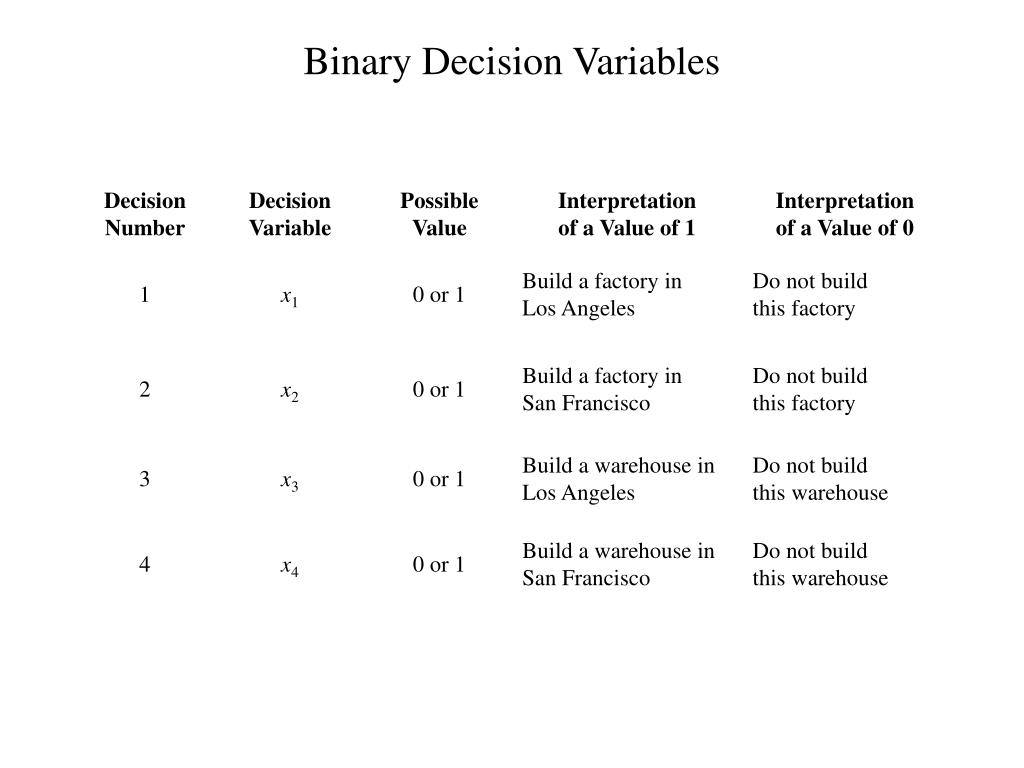 Binary Decision Variables

| Decision Number | Decision Variable | Possible Value | Interpretation of a Value of 1 | Interpretation of a Value of 0 |
|---|---|---|---|---|
| 1 | $x_1$ | 0 or 1 | Build a factory in Los Angeles | Do not build this factory |
| 2 | $x_2$ | 0 or 1 | Build a factory in San Francisco | Do not build this factory |
| 3 | $x_3$ | 0 or 1 | Build a warehouse in Los Angeles | Do not build this warehouse |
| 4 | $x_4$ | 0 or 1 | Build a warehouse in San Francisco | Do not build this warehouse |